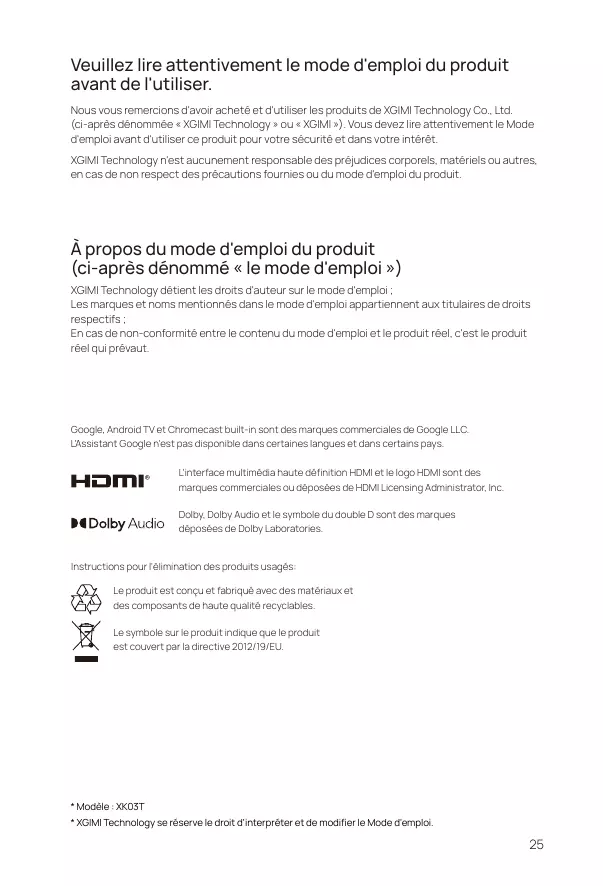 Veuillez lire attentivement le mode d'emploi du produit avant de l'utiliser.

Nous vous remercions d'avoir acheté et d'utiliser les produits de XGIMI Technology Co., Ltd. (ci-après dénommée « XGIMI Technology » ou « XGIMI »). Vous devez lire attentivement le Mode d'emploi avant d'utiliser ce produit pour votre sécurité et dans votre intérêt.

XGIMI Technology n'est aucunement responsable des préjudices corporels, matériels ou autres, en cas de non respect des précautions fournies ou du mode d'emploi du produit.

À propos du mode d'emploi du produit (ci-après dénommé « le mode d'emploi »)

XGIMI Technology détient les droits d'auteur sur le mode d'emploi ;
Les marques et noms mentionnés dans le mode d'emploi appartiennent aux titulaires de droits respectifs ;
En cas de non-conformité entre le contenu du mode d'emploi et le produit réel, c'est le produit réel qui prévaut.

Google, Android TV et Chromecast built-in sont des marques commerciales de Google LLC.
L'Assistant Google n'est pas disponible dans certaines langues et dans certains pays.

HDMI®

L'interface multimédia haute définition HDMI et le logo HDMI sont des marques commerciales ou déposées de HDMI Licensing Administrator, Inc.

Dolby Audio

Dolby, Dolby Audio et le symbole du double D sont des marques déposées de Dolby Laboratories.

Instructions pour l'élimination des produits usagés:

Le produit est conçu et fabriqué avec des matériaux et des composants de haute qualité recyclables.

Le symbole sur le produit indique que le produit est couvert par la directive 2012/19/EU.

* Modèle : XK03T
* XGIMI Technology se réserve le droit d'interpréter et de modifier le Mode d'emploi.

25